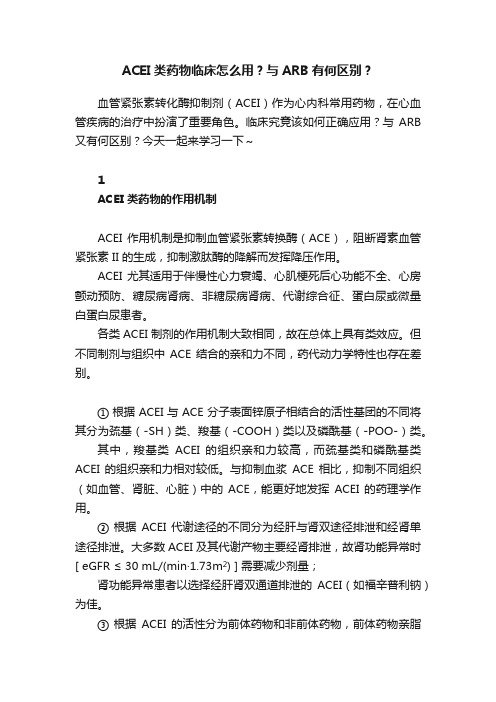 ACEI 类药物临床怎么用？与 ARB 有何区别？

血管紧张素转化酶抑制剂（ACEI）作为心内科常用药物，在心血管疾病的治疗中扮演了重要角色。临床究竟该如何正确应用？与 ARB 又有何区别？今天一起来学习一下～

1

ACEI 类药物的作用机制

ACEI 作用机制是抑制血管紧张素转换酶（ACE），阻断肾素血管紧张素 II 的生成，抑制激肽酶的降解而发挥降压作用。

ACEI 尤其适用于伴慢性心力衰竭、心肌梗死后心功能不全、心房颤动预防、糖尿病肾病、非糖尿病肾病、代谢综合征、蛋白尿或微量白蛋白尿患者。

各类 ACEI 制剂的作用机制大致相同，故在总体上具有类效应。但不同制剂与组织中 ACE 结合的亲和力不同，药代动力学特性也存在差别。

① 根据 ACEI 与 ACE 分子表面锌原子相结合的活性基团的不同将其分为巯基（-SH）类、羧基（-COOH）类以及磷酰基（-POO-）类。

其中，羧基类 ACEI 的组织亲和力较高，而巯基类和磷酰基类 ACEI 的组织亲和力相对较低。与抑制血浆 ACE 相比，抑制不同组织（如血管、肾脏、心脏）中的 ACE，能更好地发挥 ACEI 的药理学作用。

② 根据 ACEI 代谢途径的不同分为经肝与肾双途径排泄和经肾单途径排泄。大多数 ACEI 及其代谢产物主要经肾排泄，故肾功能异常时 [ eGFR ≤ 30 mL/(min·1.73m$^2$) ] 需要减少剂量；

肾功能异常患者以选择经肝肾双通道排泄的 ACEI（如福辛普利钠）为佳。

③ 根据 ACEI 的活性分为前体药物和非前体药物，前体药物亲脂